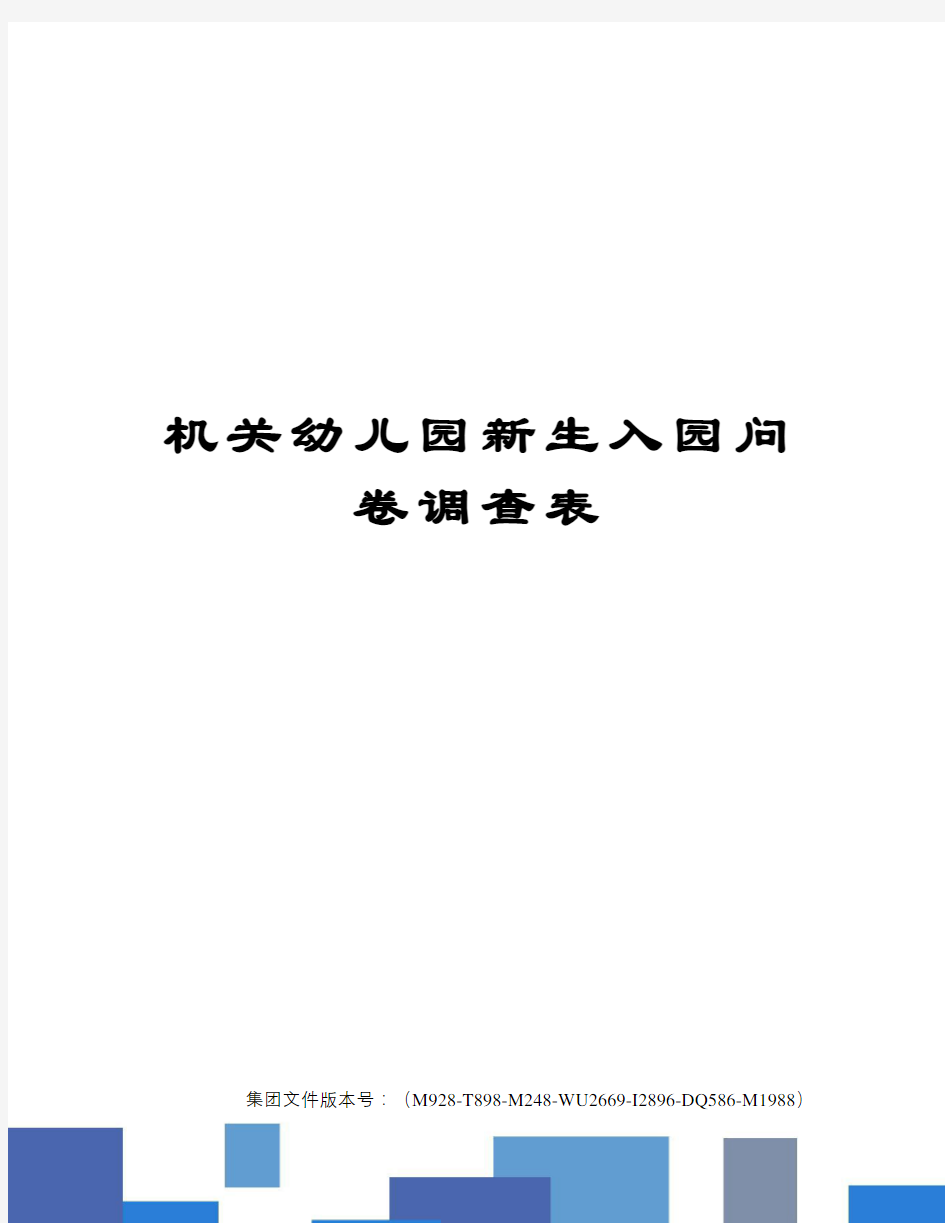 机关幼儿园新生入园问卷调查表

集团文件版本号：（M928-T898-M248-WU2669-I2896-DQ586-M1988）